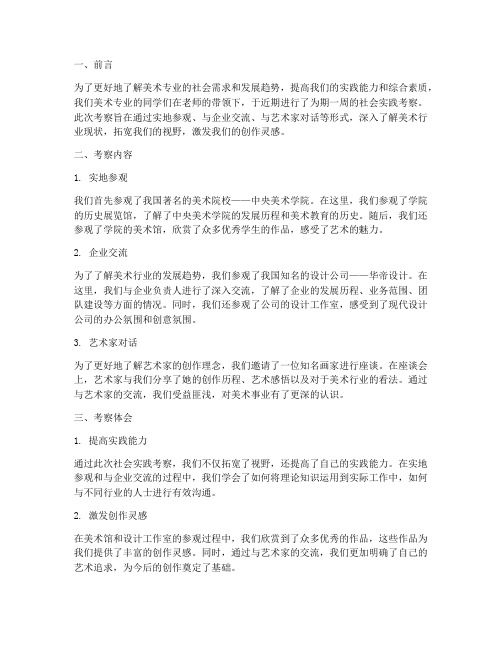 一、前言

为了更好地了解美术专业的社会需求和发展趋势，提高我们的实践能力和综合素质，我们美术专业的同学们在老师的带领下，于近期进行了为期一周的社会实践考察。此次考察旨在通过实地参观、与企业交流、与艺术家对话等形式，深入了解美术行业现状，拓宽我们的视野，激发我们的创作灵感。

二、考察内容

1. 实地参观

我们首先参观了我国著名的美术院校——中央美术学院。在这里，我们参观了学院的历史展览馆，了解了中央美术学院的发展历程和美术教育的历史。随后，我们还参观了学院的美术馆，欣赏了众多优秀学生的作品，感受了艺术的魅力。

2. 企业交流

为了了解美术行业的发展趋势，我们参观了我国知名的设计公司——华帝设计。在这里，我们与企业负责人进行了深入交流，了解了企业的发展历程、业务范围、团队建设等方面的情况。同时，我们还参观了公司的设计工作室，感受到了现代设计公司的办公氛围和创意氛围。

3. 艺术家对话

为了更好地了解艺术家的创作理念，我们邀请了一位知名画家进行座谈。在座谈会上，艺术家与我们分享了她的创作历程、艺术感悟以及对于美术行业的看法。通过与艺术家的交流，我们受益匪浅，对美术事业有了更深的认识。

三、考察体会

1. 提高实践能力

通过此次社会实践考察，我们不仅拓宽了视野，还提高了自己的实践能力。在实地参观和与企业交流的过程中，我们学会了如何将理论知识运用到实际工作中，如何与不同行业的人士进行有效沟通。

2. 激发创作灵感

在美术馆和设计工作室的参观过程中，我们欣赏到了众多优秀的作品，这些作品为我们提供了丰富的创作灵感。同时，通过与艺术家的交流，我们更加明确了自己的艺术追求，为今后的创作奠定了基础。